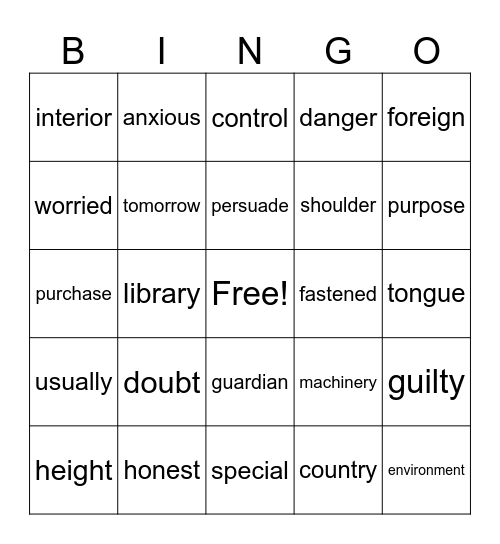 | B | I | N | G | O |
|---|---|---|---|---|
| interior | anxious | control | danger | foreign |
| worried | tomorrow | persuade | shoulder | purpose |
| purchase | library | Free! | fastened | tongue |
| usually | doubt | guardian | machinery | guilty |
| height | honest | special | country | environment |